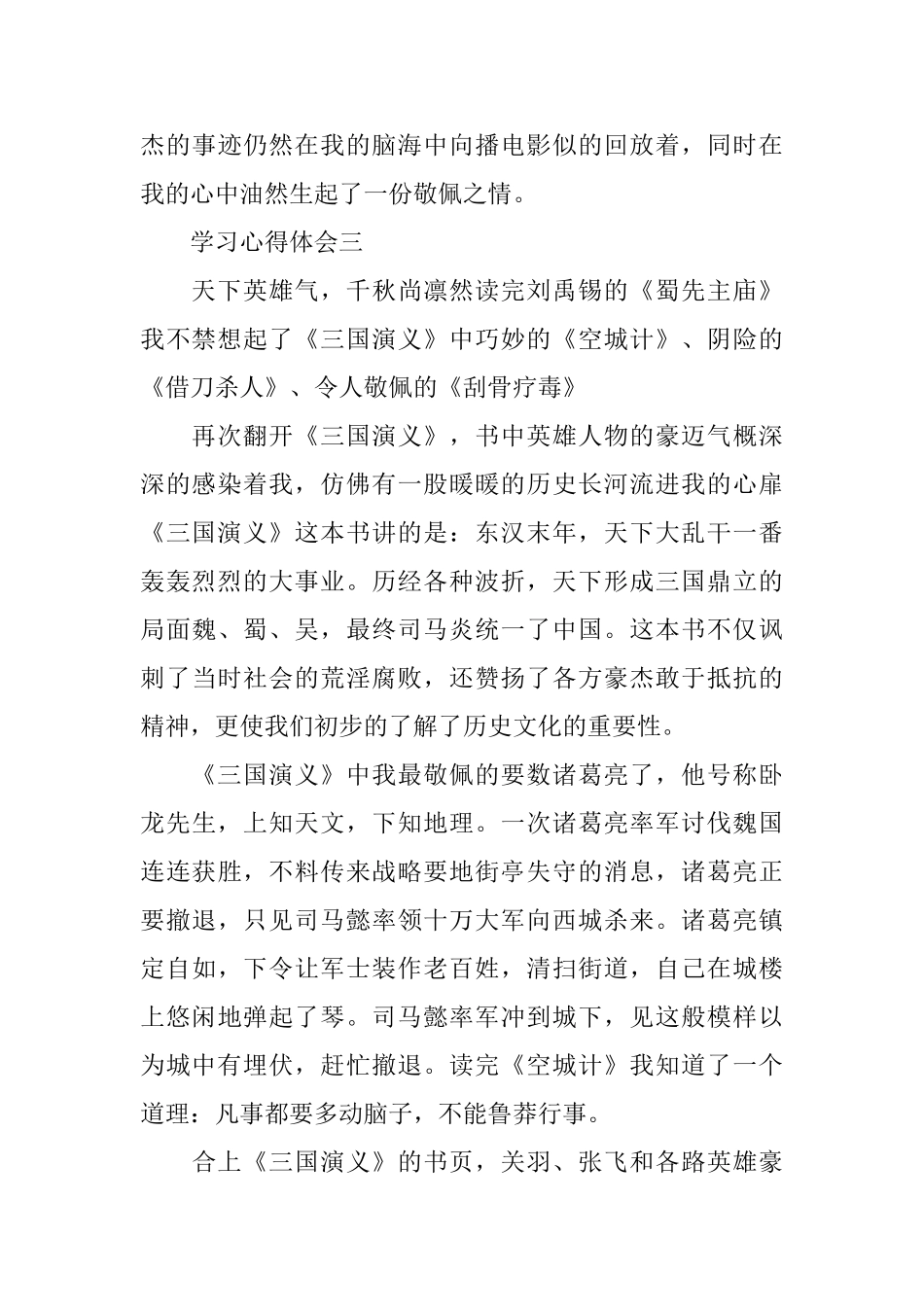 杰的事迹仍然在我的脑海中向播电影似的回放着，同时在我的心中油然生起了一份敬佩之情。

学习心得体会三

天下英雄气，千秋尚凛然读完刘禹锡的《蜀先主庙》我不禁想起了《三国演义》中巧妙的《空城计》、阴险的《借刀杀人》、令人敬佩的《刮骨疗毒》

再次翻开《三国演义》，书中英雄人物的豪迈气概深深的感染着我，仿佛有一股暖暖的历史长河流进我的心扉《三国演义》这本书讲的是：东汉末年，天下大乱干一番轰轰烈烈的大事业。历经各种波折，天下形成三国鼎立的局面魏、蜀、吴，最终司马炎统一了中国。这本书不仅讽刺了当时社会的荒淫腐败，还赞扬了各方豪杰敢于抵抗的精神，更使我们初步的了解了历史文化的重要性。

《三国演义》中我最敬佩的要数诸葛亮了，他号称卧龙先生，上知天文，下知地理。一次诸葛亮率军讨伐魏国连连获胜，不料传来战略要地街亭失守的消息，诸葛亮正要撤退，只见司马懿率领十万大军向西城杀来。诸葛亮镇定自如，下令让军士装作老百姓，清扫街道，自己在城楼上悠闲地弹起了琴。司马懿率军冲到城下，见这般模样以为城中有埋伏，赶忙撤退。读完《空城计》我知道了一个道理：凡事都要多动脑子，不能鲁莽行事。

合上《三国演义》的书页，关羽、张飞和各路英雄豪